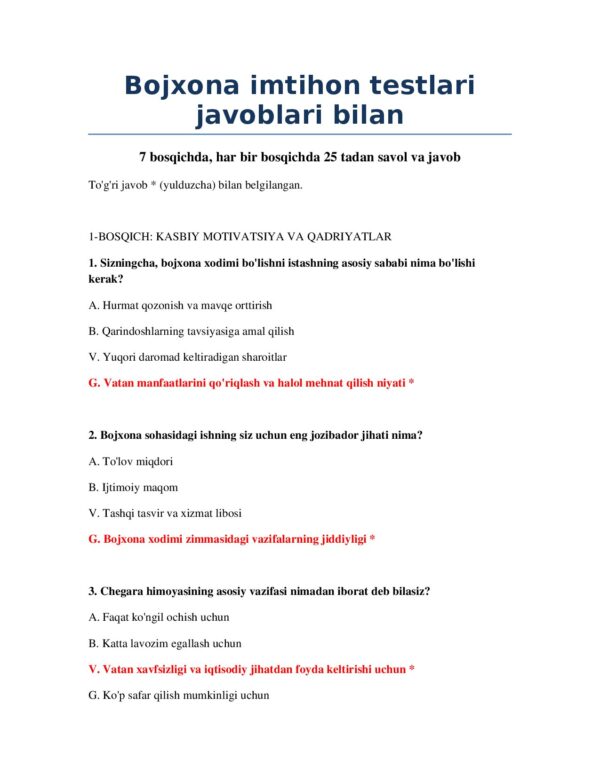 Bojxona imtihon testlari javoblari bilan

7 bosqichda, har bir bosqichda 25 tadan savol va javob

To'g'ri javob * (yulduzcha) bilan belgilangan.

1-BOSQICH: KASBIY MOTIVATSIYA VA QADRIYATLAR

1. Sizningcha, bojxona xodimi bo'lishni istashning asosiy sababi nima bo'lishi kerak?

A. Hurmat qozonish va mavqe orttirish

B. Qarindoshlarning tavsiyasiga amal qilish

V. Yuqori daromad keltiradigan sharoitlar

G. Vatan manfaatlarini qo'riqlash va halol mehnat qilish niyati *

2. Bojxona sohasidagi ishning siz uchun eng jozibador jihati nima?

A. To'lov miqdori

B. Ijtimoiy maqom

V. Tashqi tasvir va xizmat libosi

G. Bojxona xodimi zimmasidagi vazifalarning jiddiyligi *

3. Chegara himoyasining asosiy vazifasi nimadan iborat deb bilasiz?

A. Faqat ko'ngil ochish uchun

B. Katta lavozim egallash uchun

V. Vatan xavfsizligi va iqtisodiy jihatdan foyda keltirishi uchun *

G. Ko'p safar qilish mumkinligi uchun